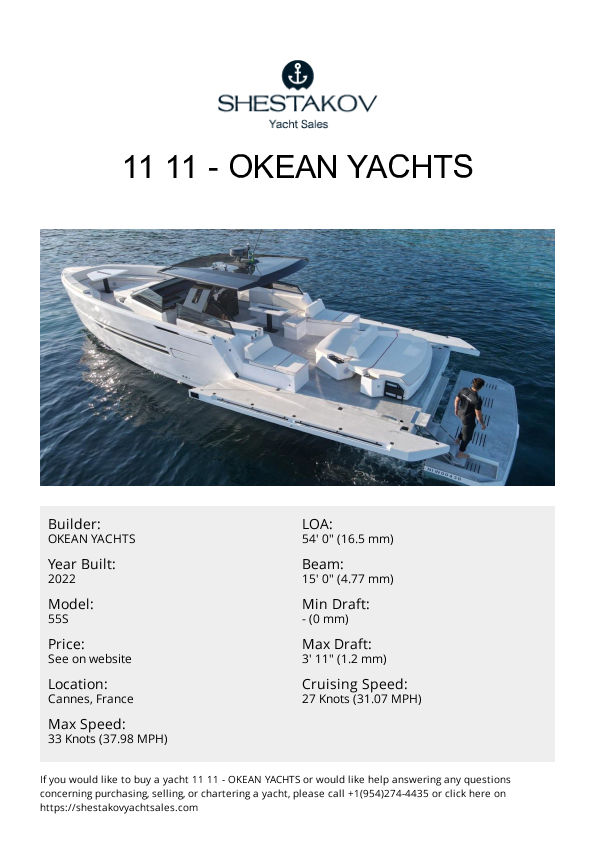 SHESTAKOV
Yacht Sales

11 11 - OKEAN YACHTS

Builder:
OKEAN YACHTS

Year Built:
2022

Model:
55S

Price:
See on website

Location:
Cannes, France

Max Speed:
33 Knots (37.98 MPH)

LOA:
54' 0" (16.5 mm)

Beam:
15' 0" (4.77 mm)

Min Draft:
- (0 mm)

Max Draft:
3' 11" (1.2 mm)

Cruising Speed:
27 Knots (31.07 MPH)

If you would like to buy a yacht 11 11 - OKEAN YACHTS or would like help answering any questions concerning purchasing, selling, or chartering a yacht, please call +1(954)274-4435 or click here on https://shestakovyachtsales.com